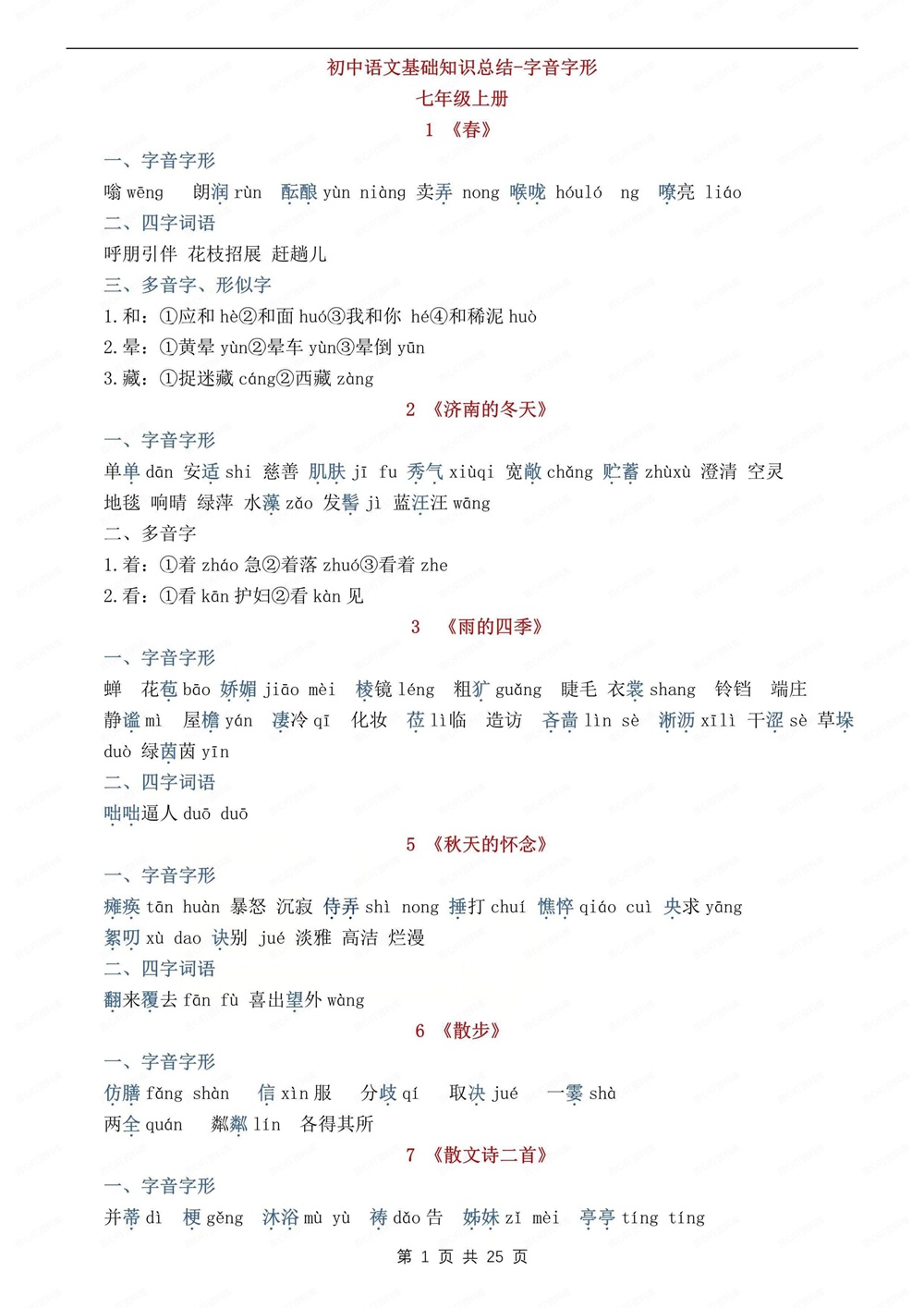 初中语文基础知识总结-字音字形
七年级上册
1 《春》

一、字音字形
嗡 wēng　朗润 rùn　酝酿 yùn niàng　卖弄 nong　喉咙 hóuló ng　嘹亮 liáo

二、四字词语
呼朋引伴　花枝招展　赶趟儿

三、多音字、形似字
1. 和：①应和 hè②和面 huó③我和你 hé④和稀泥 huò
2. 晕：①黄晕 yùn②晕车 yùn③晕倒 yūn
3. 藏：①捉迷藏 cáng②西藏 zàng

2 《济南的冬天》

一、字音字形
单单 dān　安适 shi　慈善　肌肤 jī fu　秀气 xiùqi　宽敞 chǎng　贮蓄 zhùxù　澄清　空灵　地毯　响晴　绿萍　水藻 zǎo　发髻 jì　蓝汪汪 wāng

二、多音字
1. 着：①着 zháo 急②着落 zhuó③看着 zhe
2. 看：①看 kān 护妇②看 kàn 见

3 《雨的四季》

一、字音字形
蝉　花苞 bāo　娇媚 jiāo mèi　棱镜 léng　粗犷 guǎng　睫毛　衣裳 shang　铃铛　端庄　静谧 mì　屋檐 yán　凄冷 qī　化妆　莅 lì临　造访　吝啬 lìn sè　淅沥 xīlì　干涩 sè　草垛 duò　绿茵茵 yīn

二、四字词语
咄咄逼人 duō duō

5 《秋天的怀念》

一、字音字形
瘫痪 tān huàn　暴怒　沉寂　侍弄 shì nong　捶打 chuí　憔悴 qiáo cuì　央求 yāng　絮叨 xù dao　诀别 jué　淡雅　高洁　烂漫

二、四字词语
翻来覆去 fān fù　喜出望外 wàng

6 《散步》

一、字音字形
仿膳 fǎng shàn　信 xìn 服　分歧 qí　取决 jué　一霎 shà　两全 quán　粼粼 lín　各得其所

7 《散文诗二首》

一、字音字形
并蒂 dì　梗 gěng　沐浴 mù yù　祷 dǎo 告　姊妹 zǐ mèi　亭亭 tíng tíng

第 1 页 共 25 页